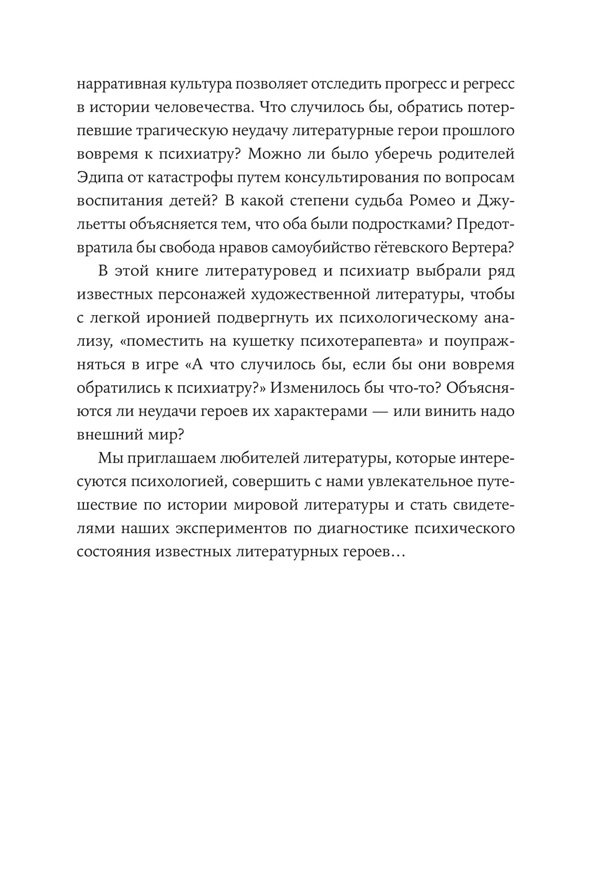 нарративная культура позволяет отследить прогресс и регресс в истории человечества. Что случилось бы, обратись потерпевшие трагическую неудачу литературные герои прошлого вовремя к психиатру? Можно ли было уберечь родителей Эдипа от катастрофы путем консультирования по вопросам воспитания детей? В какой степени судьба Ромео и Джульетты объясняется тем, что оба были подростками? Предотвратила бы свобода нравов самоубийство гётевского Вертера?

В этой книге литературовед и психиатр выбрали ряд известных персонажей художественной литературы, чтобы с легкой иронией подвергнуть их психологическому анализу, «поместить на кушетку психотерапевта» и поупражняться в игре «А что случилось бы, если бы они вовремя обратились к психиатру?» Изменилось бы что-то? Объясняются ли неудачи героев их характерами — или винить надо внешний мир?

Мы приглашаем любителей литературы, которые интересуются психологией, совершить с нами увлекательное путешествие по истории мировой литературы и стать свидетелями наших экспериментов по диагностике психического состояния известных литературных героев…